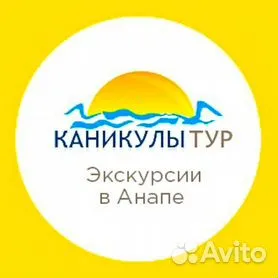 КАНИКУЛЫ ТУР

Экскурсии
в Анапе

Avito